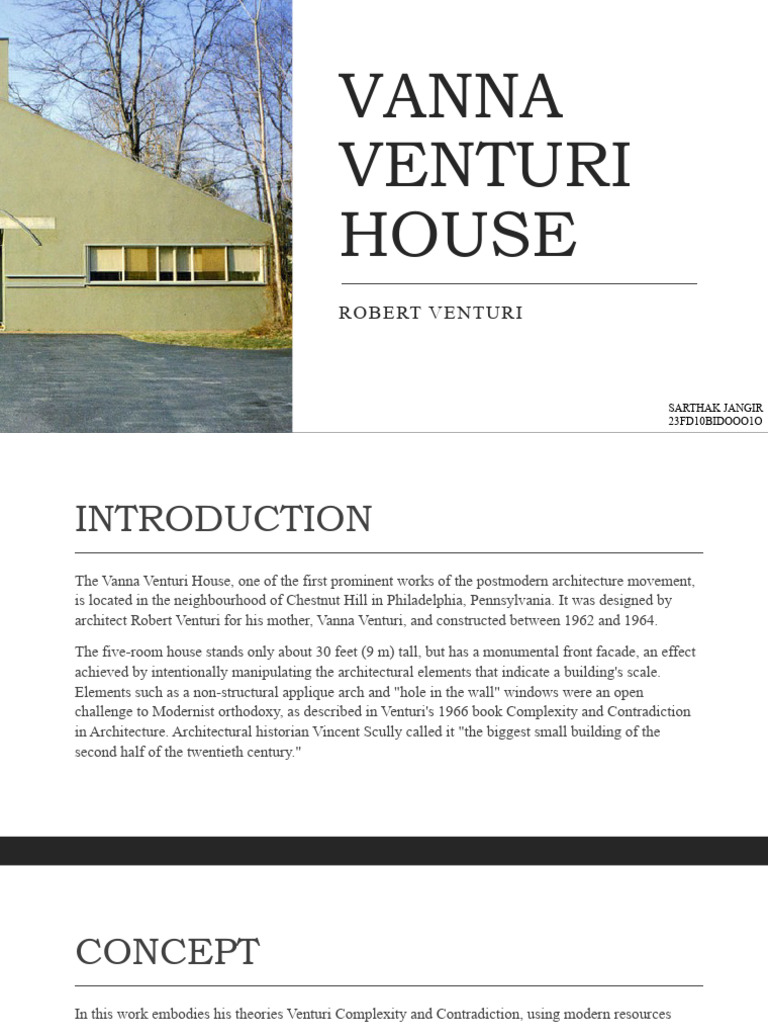 VANNA VENTURI HOUSE

ROBERT VENTURI

SARTHAK JANGIR
23FD10BIDOOO1O

INTRODUCTION

The Vanna Venturi House, one of the first prominent works of the postmodern architecture movement, is located in the neighbourhood of Chestnut Hill in Philadelphia, Pennsylvania. It was designed by architect Robert Venturi for his mother, Vanna Venturi, and constructed between 1962 and 1964.

The five-room house stands only about 30 feet (9 m) tall, but has a monumental front facade, an effect achieved by intentionally manipulating the architectural elements that indicate a building's scale. Elements such as a non-structural applique arch and "hole in the wall" windows were an open challenge to Modernist orthodoxy, as described in Venturi's 1966 book Complexity and Contradiction in Architecture. Architectural historian Vincent Scully called it "the biggest small building of the second half of the twentieth century."

CONCEPT

In this work embodies his theories Venturi Complexity and Contradiction, using modern resources